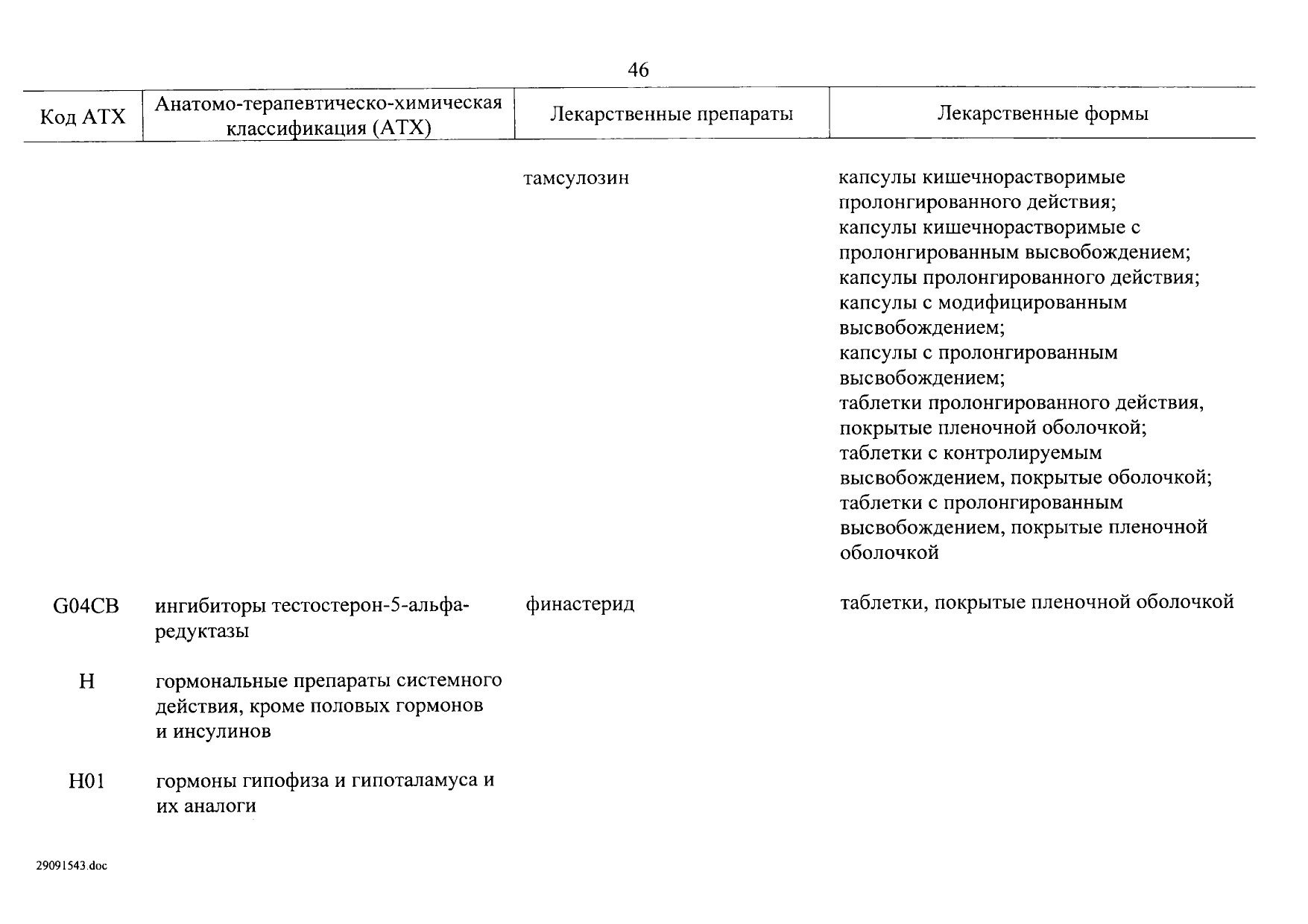 46

| Код АТХ | Анатомо-терапевтическо-химическая классификация (АТХ) | Лекарственные препараты | Лекарственные формы |
|---|---|---|---|
| | | тамсулозин | капсулы кишечнорастворимые пролонгированного действия; капсулы кишечнорастворимые с пролонгированным высвобождением; капсулы пролонгированного действия; капсулы с модифицированным высвобождением; капсулы с пролонгированным высвобождением; таблетки пролонгированного действия, покрытые пленочной оболочкой; таблетки с контролируемым высвобождением, покрытые оболочкой; таблетки с пролонгированным высвобождением, покрытые пленочной оболочкой |
| G04CB | ингибиторы тестостерон-5-альфа-редуктазы | финастерид | таблетки, покрытые пленочной оболочкой |
| H | гормональные препараты системного действия, кроме половых гормонов и инсулинов | | |
| H01 | гормоны гипофиза и гипоталамуса и их аналоги | | |

29091543.doc